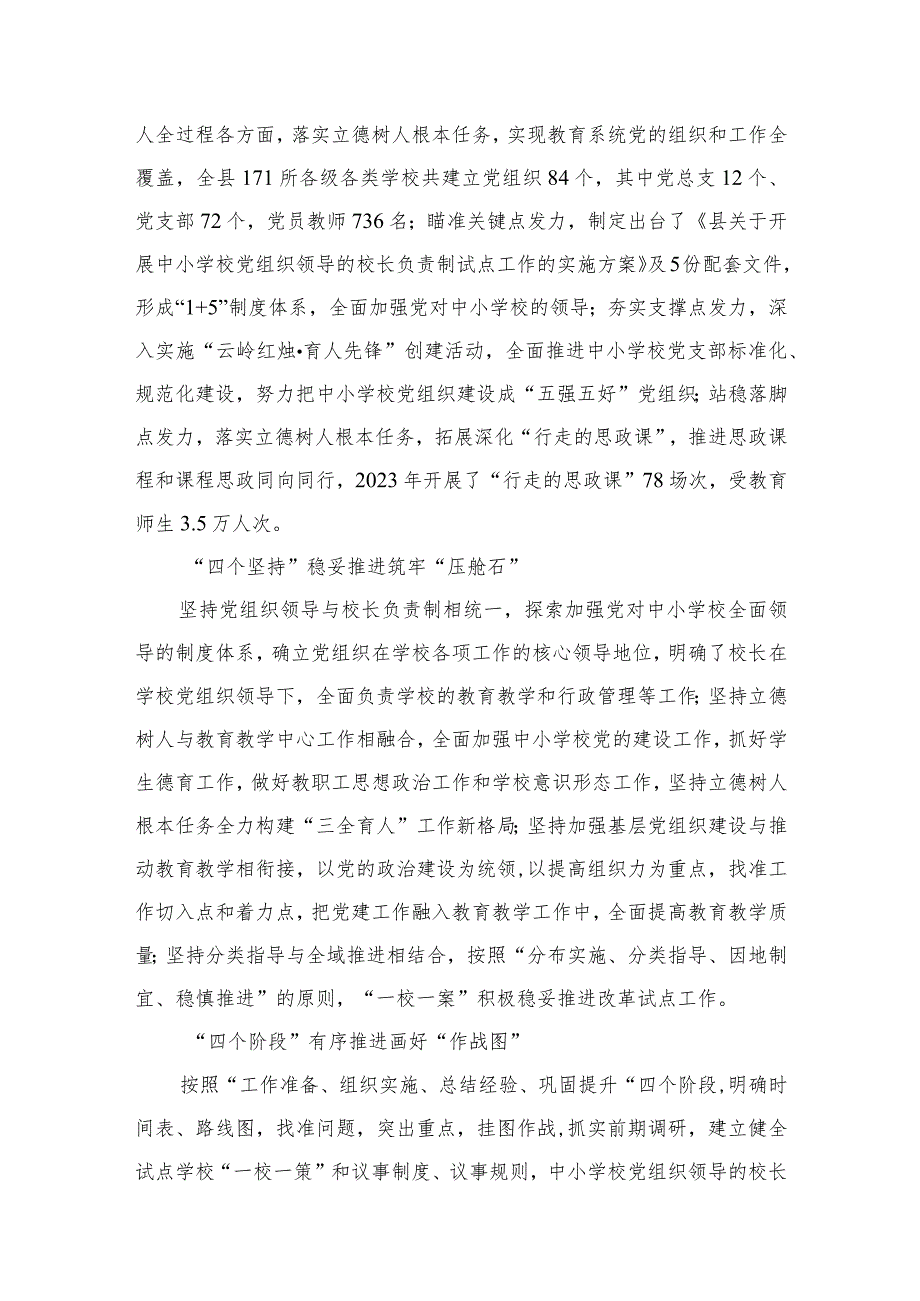 人全过程各方面，落实立德树人根本任务，实现教育系统党的组织和工作全覆盖，全县171所各级各类学校共建立党组织84个，其中党总支12个、党支部72个，党员教师736名；瞄准关键点发力，制定出台了《县关于开展中小学校党组织领导的校长负责制试点工作的实施方案》及5份配套文件，形成“1+5”制度体系，全面加强党对中小学校的领导；夯实支撑点发力，深入实施“云岭红烛•育人先锋”创建活动，全面推进中小学校党支部标准化、规范化建设，努力把中小学校党组织建设成“五强五好”党组织；站稳落脚点发力，落实立德树人根本任务，拓展深化“行走的思政课”，推进思政课程和课程思政同向同行，2023年开展了“行走的思政课”78场次，受教育师生3.5万人次。

“四个坚持”稳妥推进筑牢“压舱石”

坚持党组织领导与校长负责制相统一，探索加强党对中小学校全面领导的制度体系，确立党组织在学校各项工作的核心领导地位，明确了校长在学校党组织领导下，全面负责学校的教育教学和行政管理等工作；坚持立德树人与教育教学中心工作相融合，全面加强中小学校党的建设工作，抓好学生德育工作，做好教职工思想政治工作和学校意识形态工作，坚持立德树人根本任务全力构建“三全育人”工作新格局；坚持加强基层党组织建设与推动教育教学相衔接，以党的政治建设为统领，以提高组织力为重点，找准工作切入点和着力点，把党建工作融入教育教学工作中，全面提高教育教学质量；坚持分类指导与全域推进相结合，按照“分布实施、分类指导、因地制宜、稳慎推进”的原则，“一校一案”积极稳妥推进改革试点工作。

“四个阶段”有序推进画好“作战图”

按照“工作准备、组织实施、总结经验、巩固提升“四个阶段，明确时间表、路线图，找准问题，突出重点，挂图作战，抓实前期调研，建立健全试点学校“一校一策”和议事制度、议事规则，中小学校党组织领导的校长